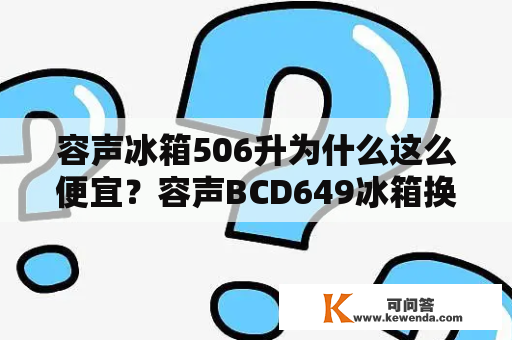 容声冰箱506升为什么这么便宜？容声BCD649冰箱换

K 可问答
www.kewenda.com